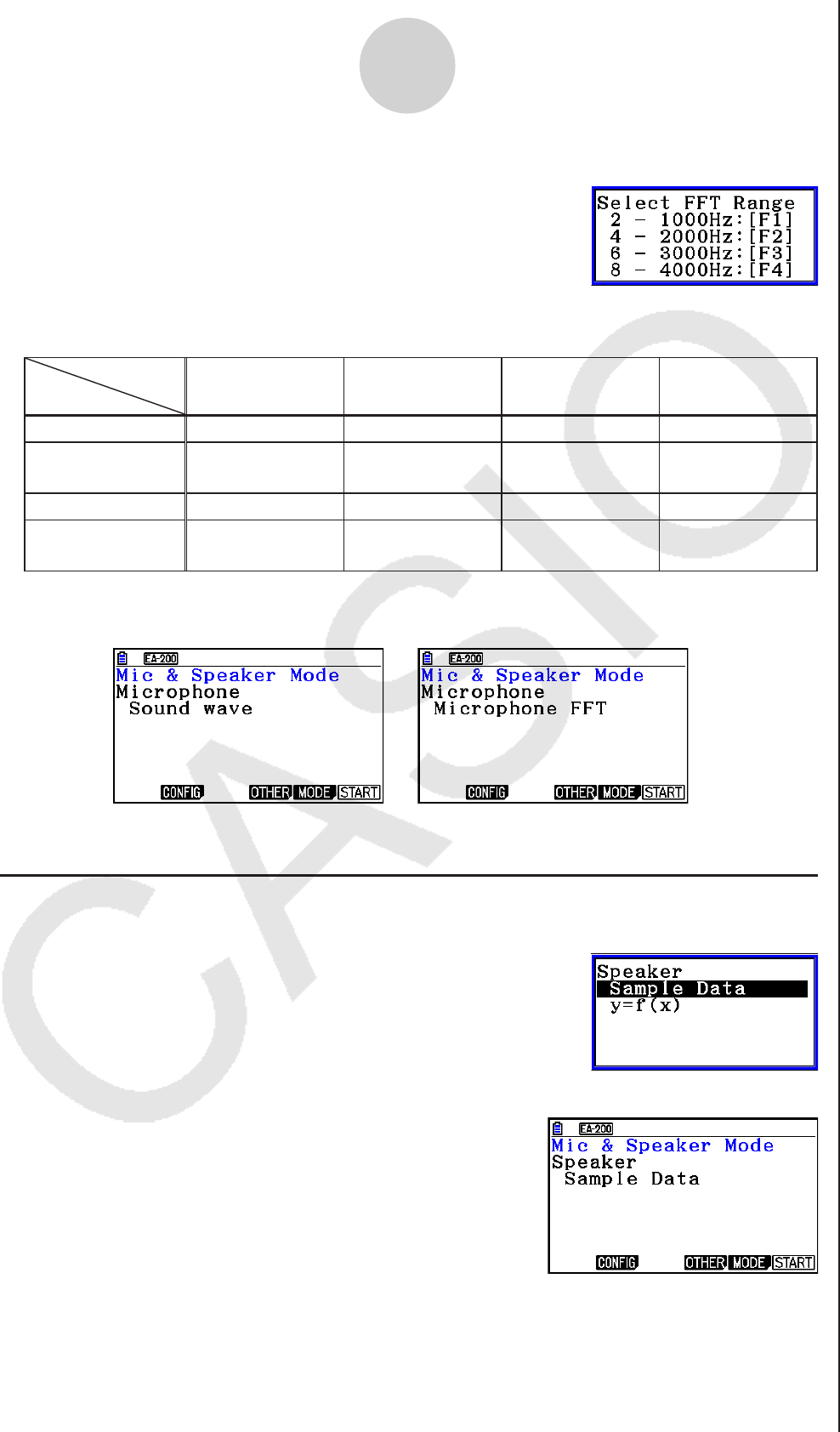 Select FFT Range
2 - 1000Hz:[F1]
4 - 2000Hz:[F2]
6 - 3000Hz:[F3]
8 - 4000Hz:[F4]

EA-200
Mic & Speaker Mode
Microphone
Sound wave
CONFIG OTHER MODE START

EA-200
Mic & Speaker Mode
Microphone
Microphone FFT
CONFIG OTHER MODE START

Speaker
Sample Data
y=f(x)

EA-200
Mic & Speaker Mode
Speaker
Sample Data
CONFIG OTHER MODE START

CASIO